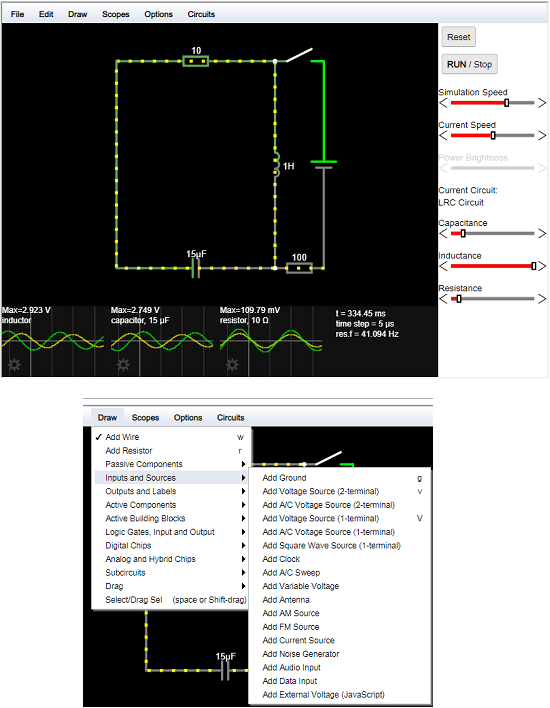 File Edit Draw Scopes Options Circuits

10

1H

15μF

100

Max=2.923 V
inductor

Max=2.749 V
capacitor, 15 μF

Max=109.79 mV
resistor, 10 Ω

t = 334.45 ms
time step = 5 μs
res.f = 41.094 Hz

Reset

RUN / Stop

Simulation Speed

Current Speed

Power Brightness

Current Circuit:
LRC Circuit

Capacitance

Inductance

Resistance

Draw Scopes Options Circuits

✓ Add Wire w
Add Resistor r
Passive Components
Inputs and Sources
Outputs and Labels
Active Components
Active Building Blocks
Logic Gates, Input and Output
Digital Chips
Analog and Hybrid Chips
Subcircuits
Drag
Select/Drag Sel (space or Shift-drag)

Add Ground g
Add Voltage Source (2-terminal) v
Add A/C Voltage Source (2-terminal)
Add Voltage Source (1-terminal) V
Add A/C Voltage Source (1-terminal)
Add Square Wave Source (1-terminal)
Add Clock
Add A/C Sweep
Add Variable Voltage
Add Antenna
Add AM Source
Add FM Source
Add Current Source
Add Noise Generator
Add Audio Input
Add Data Input
Add External Voltage (JavaScript)

15μF